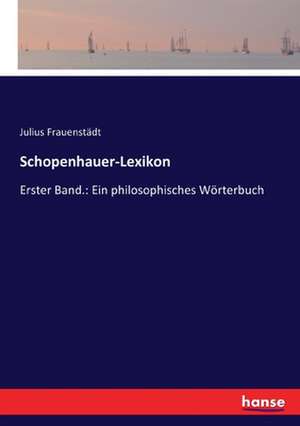 Julius Frauenstädt

Schopenhauer-Lexikon

Erster Band.: Ein philosophisches Wörterbuch

hanse